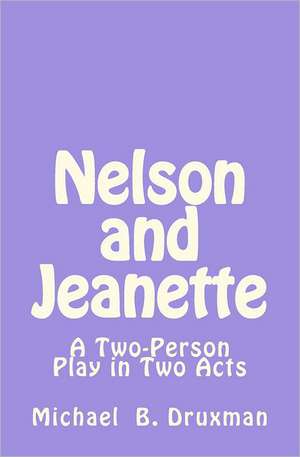 Nelson and Jeanette

A Two-Person Play in Two Acts

Michael B. Druxman